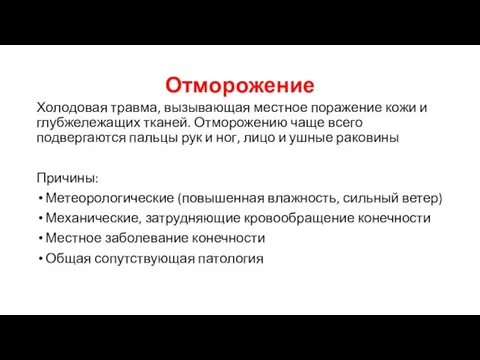 Отморожение

Холодовая травма, вызывающая местное поражение кожи и глубжележащих тканей. Отморожению чаще всего подвергаются пальцы рук и ног, лицо и ушные раковины

Причины:
• Метеорологические (повышенная влажность, сильный ветер)
• Механические, затрудняющие кровообращение конечности
• Местное заболевание конечности
• Общая сопутствующая патология